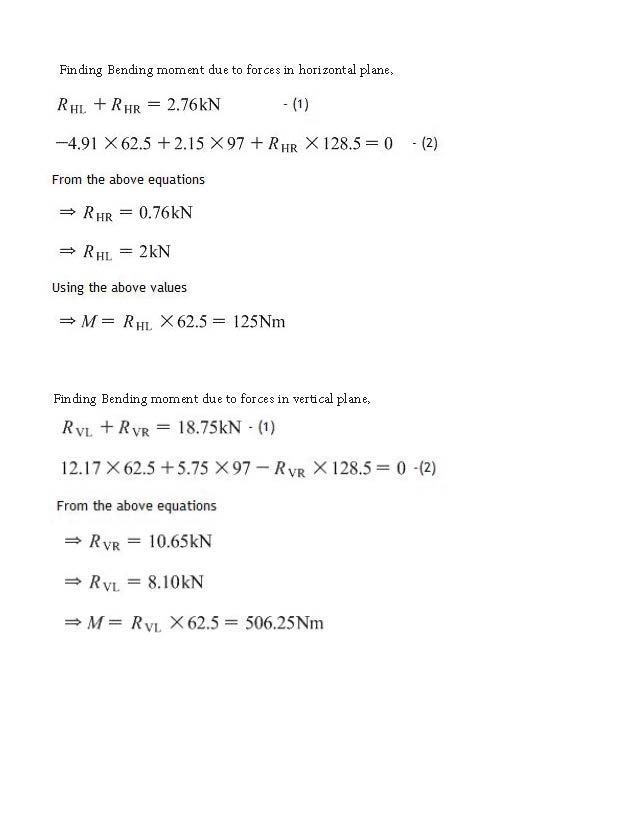 Finding Bending moment due to forces in horizontal plane,

$R_{HL} + R_{HR} = 2.76\text{kN}$ - (1)

$-4.91 \times 62.5 + 2.15 \times 97 + R_{HR} \times 128.5 = 0$ - (2)

From the above equations

$\Rightarrow R_{HR} = 0.76\text{kN}$

$\Rightarrow R_{HL} = 2\text{kN}$

Using the above values

$\Rightarrow M = R_{HL} \times 62.5 = 125\text{Nm}$

Finding Bending moment due to forces in vertical plane,

$R_{VL} + R_{VR} = 18.75\text{kN}$ - (1)

$12.17 \times 62.5 + 5.75 \times 97 - R_{VR} \times 128.5 = 0$ -(2)

From the above equations

$\Rightarrow R_{VR} = 10.65\text{kN}$

$\Rightarrow R_{VL} = 8.10\text{kN}$

$\Rightarrow M = R_{VL} \times 62.5 = 506.25\text{Nm}$